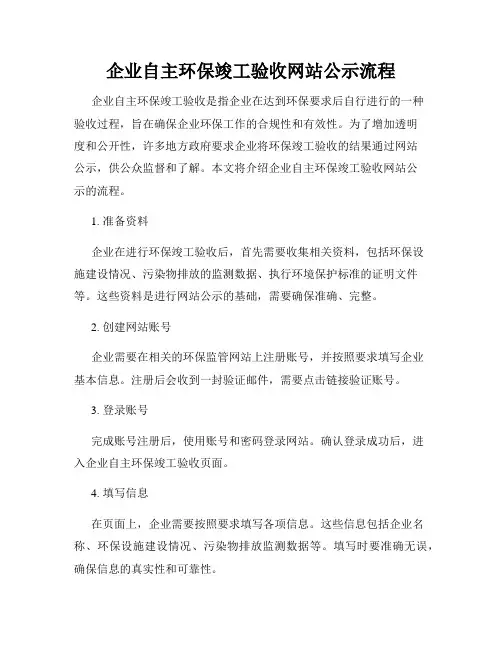 企业自主环保竣工验收网站公示流程

企业自主环保竣工验收是指企业在达到环保要求后自行进行的一种验收过程，旨在确保企业环保工作的合规性和有效性。为了增加透明度和公开性，许多地方政府要求企业将环保竣工验收的结果通过网站公示，供公众监督和了解。本文将介绍企业自主环保竣工验收网站公示的流程。

1. 准备资料

企业在进行环保竣工验收后，首先需要收集相关资料，包括环保设施建设情况、污染物排放的监测数据、执行环境保护标准的证明文件等。这些资料是进行网站公示的基础，需要确保准确、完整。

2. 创建网站账号

企业需要在相关的环保监管网站上注册账号，并按照要求填写企业基本信息。注册后会收到一封验证邮件，需要点击链接验证账号。

3. 登录账号

完成账号注册后，使用账号和密码登录网站。确认登录成功后，进入企业自主环保竣工验收页面。

4. 填写信息

在页面上，企业需要按照要求填写各项信息。这些信息包括企业名称、环保设施建设情况、污染物排放监测数据等。填写时要准确无误，确保信息的真实性和可靠性。